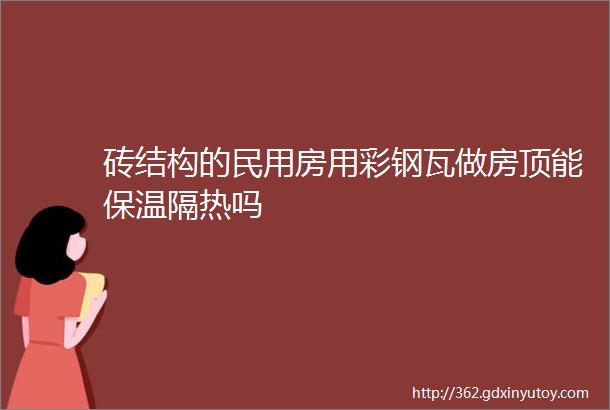 砖结构的民用房用彩钢瓦做房顶能保温隔热吗

http://362.gdxinyutoy.com